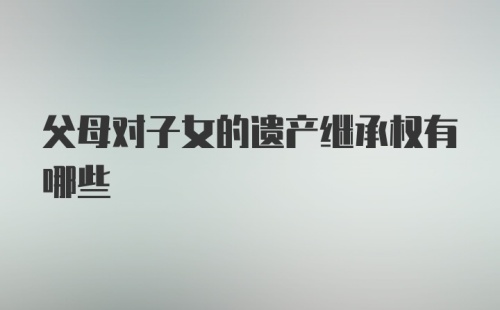 父母对子女的遗产继承权有哪些